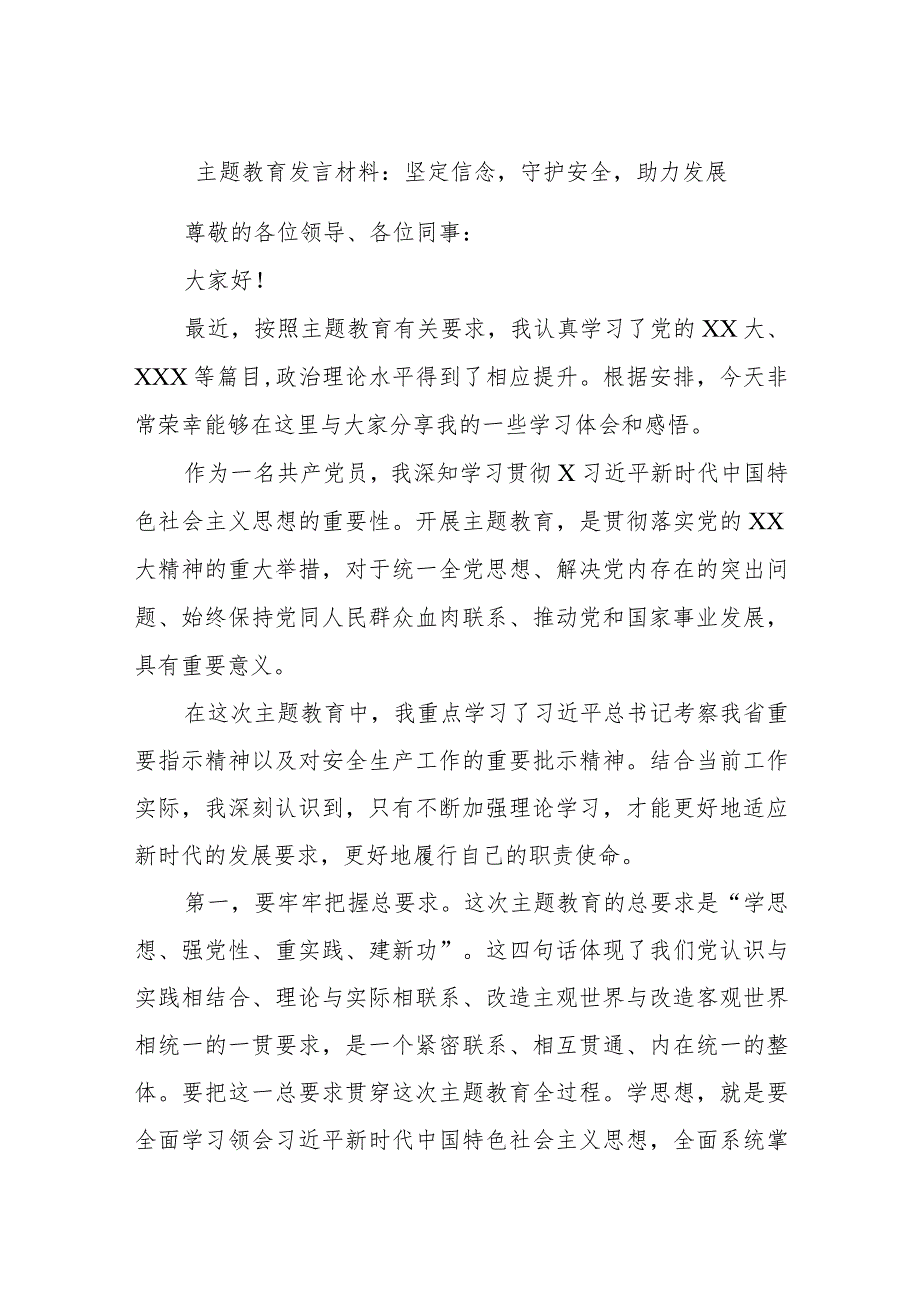 主题教育发言材料：坚定信念，守护安全，助力发展

尊敬的各位领导、各位同事：

大家好！

最近，按照主题教育有关要求，我认真学习了党的XX大、XXX等篇目，政治理论水平得到了相应提升。根据安排，今天非常荣幸能够在这里与大家分享我的一些学习体会和感悟。

作为一名共产党员，我深知学习贯彻X习近平新时代中国特色社会主义思想的重要性。开展主题教育，是贯彻落实党的XX大精神的重大举措，对于统一全党思想、解决党内存在的突出问题、始终保持党同人民群众血肉联系、推动党和国家事业发展，具有重要意义。

在这次主题教育中，我重点学习了习近平总书记考察我省重要指示精神以及对安全生产工作的重要批示精神。结合当前工作实际，我深刻认识到，只有不断加强理论学习，才能更好地适应新时代的发展要求，更好地履行自己的职责使命。

第一，要牢牢把握总要求。这次主题教育的总要求是“学思想、强党性、重实践、建新功”。这四句话体现了我们党认识与实践相结合、理论与实际相联系、改造主观世界与改造客观世界相统一的一贯要求，是一个紧密联系、相互贯通、内在统一的整体。要把这一总要求贯穿这次主题教育全过程。学思想，就是要全面学习领会习近平新时代中国特色社会主义思想，全面系统掌